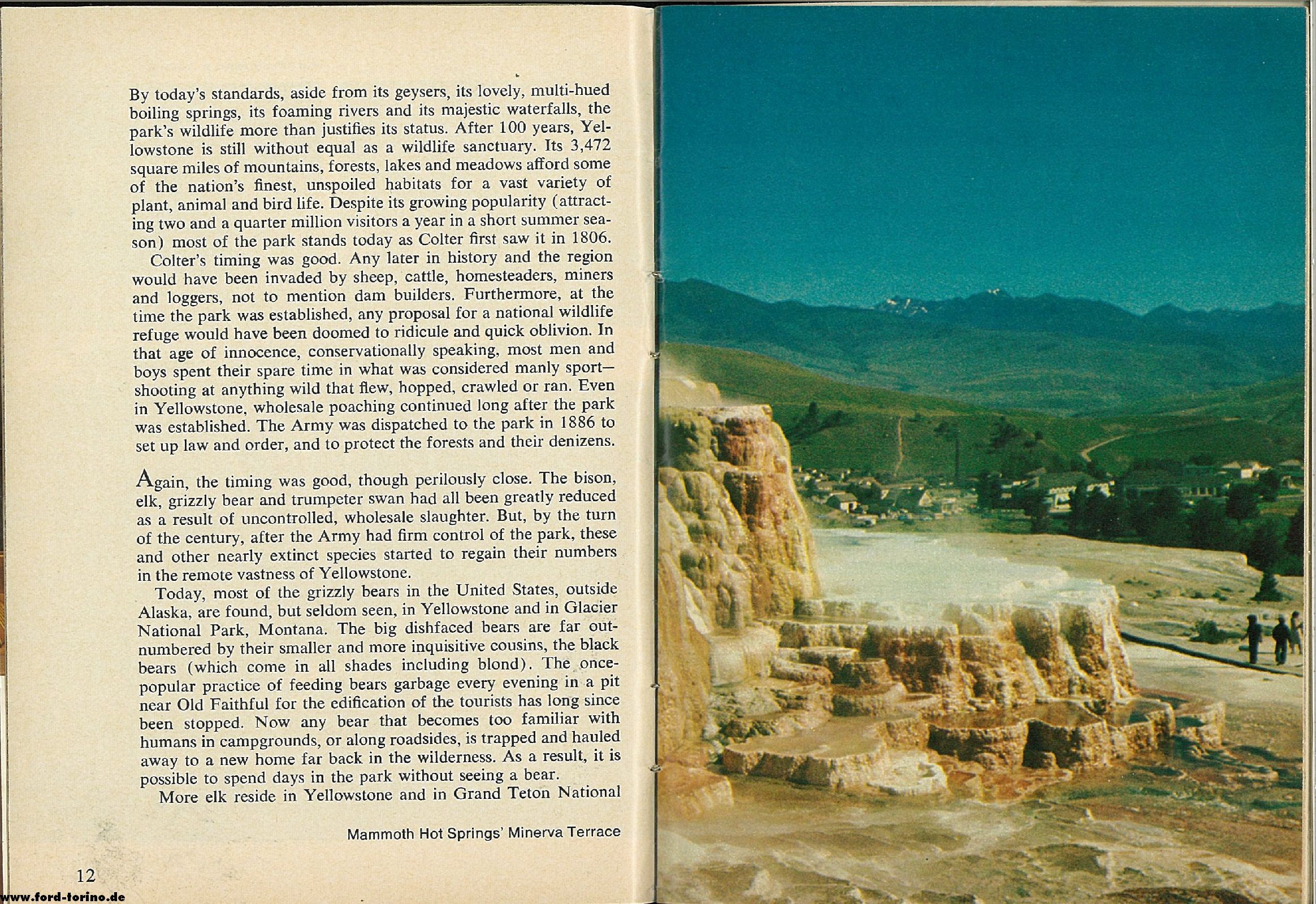 By today's standards, aside from its geysers, its lovely, multi-hued boiling springs, its foaming rivers and its majestic waterfalls, the park's wildlife more than justifies its status. After 100 years, Yellowstone is still without equal as a wildlife sanctuary. Its 3,472 square miles of mountains, forests, lakes and meadows afford some of the nation's finest, unspoiled habitats for a vast variety of plant, animal and bird life. Despite its growing popularity (attracting two and a quarter million visitors a year in a short summer season) most of the park stands today as Colter first saw it in 1806.

Colter's timing was good. Any later in history and the region would have been invaded by sheep, cattle, homesteaders, miners and loggers, not to mention dam builders. Furthermore, at the time the park was established, any proposal for a national wildlife refuge would have been doomed to ridicule and quick oblivion. In that age of innocence, conservationally speaking, most men and boys spent their spare time in what was considered manly sport—shooting at anything wild that flew, hopped, crawled or ran. Even in Yellowstone, wholesale poaching continued long after the park was established. The Army was dispatched to the park in 1886 to set up law and order, and to protect the forests and their denizens.

Again, the timing was good, though perilously close. The bison, elk, grizzly bear and trumpeter swan had all been greatly reduced as a result of uncontrolled, wholesale slaughter. But, by the turn of the century, after the Army had firm control of the park, these and other nearly extinct species started to regain their numbers in the remote vastness of Yellowstone.

Today, most of the grizzly bears in the United States, outside Alaska, are found, but seldom seen, in Yellowstone and in Glacier National Park, Montana. The big dishfaced bears are far outnumbered by their smaller and more inquisitive cousins, the black bears (which come in all shades including blond). The once-popular practice of feeding bears garbage every evening in a pit near Old Faithful for the edification of the tourists has long since been stopped. Now any bear that becomes too familiar with humans in campgrounds, or along roadsides, is trapped and hauled away to a new home far back in the wilderness. As a result, it is possible to spend days in the park without seeing a bear.

More elk reside in Yellowstone and in Grand Teton National

Mammoth Hot Springs' Minerva Terrace

12

www.ford-torino.de